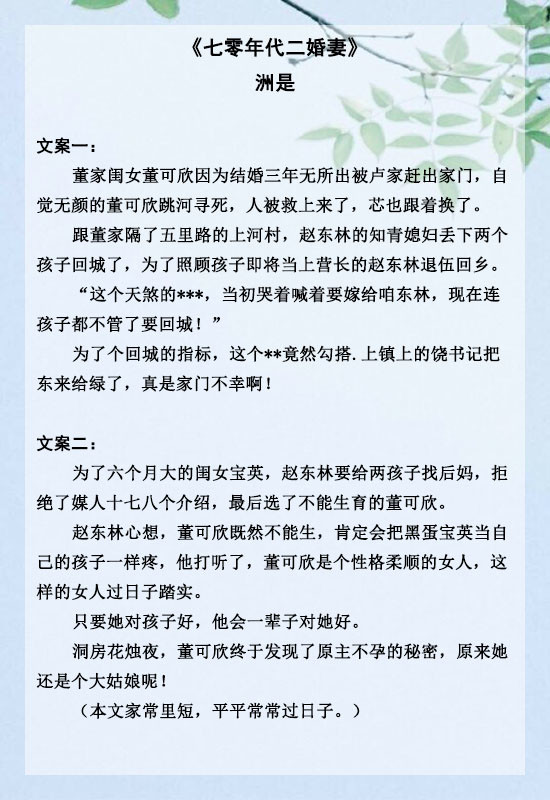 《七零年代二婚妻》
洲是

文案一：
董家闺女董可欣因为结婚三年无所出被卢家赶出家门，自觉无颜的董可欣跳河寻死，人被救上来了，芯也跟着换了。

跟董家隔了五里路的上河村，赵东林的知青媳妇丢下两个孩子回城了，为了照顾孩子即将当上营长的赵东林退伍回乡。

“这个天煞的***，当初哭着喊着要嫁给咱东林，现在连孩子都不管了要回城！”

为了个回城的指标，这个**竟然勾搭.上镇上的饶书记把东来给绿了，真是家门不幸啊！

文案二：
为了六个月大的闺女宝英，赵东林要给两孩子找后妈，拒绝了媒人十七八个介绍，最后选了不能生育的董可欣。

赵东林心想，董可欣既然不能生，肯定会把黑蛋宝英当自己的孩子一样疼，他打听了，董可欣是个性格柔顺的女人，这样的女人过日子踏实。

只要她对孩子好，他会一辈子对她好。

洞房花烛夜，董可欣终于发现了原主不孕的秘密，原来她还是个大姑娘呢！

（本文家常里短，平平常常过日子。）